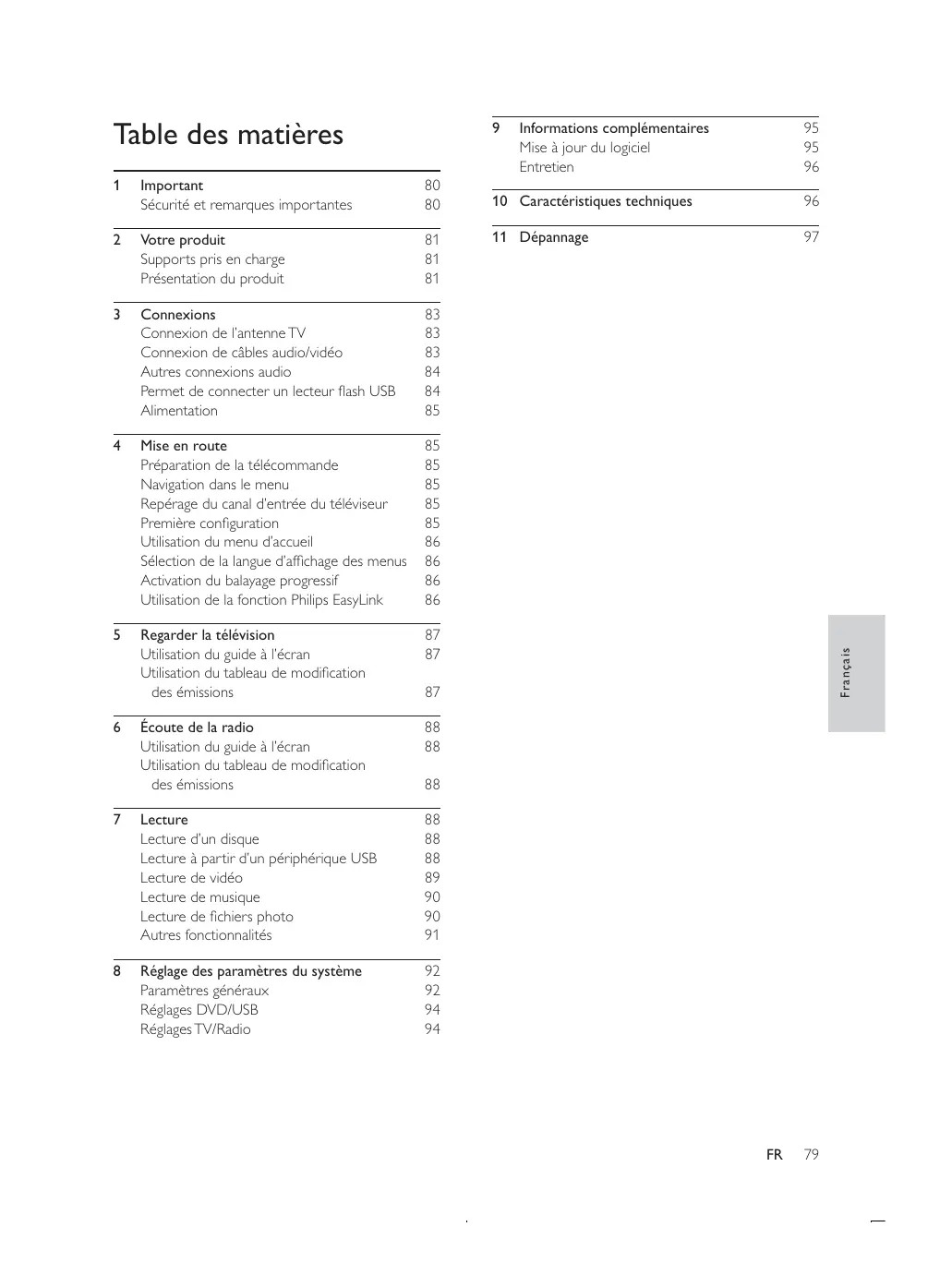 Table des matières

1 Important 80
Sécurité et remarques importantes 80

2 Votre produit 81
Supports pris en charge 81
Présentation du produit 81

3 Connexions 83
Connexion de l'antenne TV 83
Connexion de câbles audio/vidéo 83
Autres connexions audio 84
Permet de connecter un lecteur flash USB 84
Alimentation 85

4 Mise en route 85
Préparation de la télécommande 85
Navigation dans le menu 85
Repérage du canal d'entrée du téléviseur 85
Première configuration 85
Utilisation du menu d'accueil 86
Sélection de la langue d'affichage des menus 86
Activation du balayage progressif 86
Utilisation de la fonction Philips EasyLink 86

5 Regarder la télévision 87
Utilisation du guide à l'écran 87
Utilisation du tableau de modification des émissions 87

6 Écoute de la radio 88
Utilisation du guide à l'écran 88
Utilisation du tableau de modification des émissions 88

7 Lecture 88
Lecture d'un disque 88
Lecture à partir d'un périphérique USB 88
Lecture de vidéo 89
Lecture de musique 90
Lecture de fichiers photo 90
Autres fonctionnalités 91

8 Réglage des paramètres du système 92
Paramètres généraux 92
Réglages DVD/USB 94
Réglages TV/Radio 94

9 Informations complémentaires 95
Mise à jour du logiciel 95
Entretien 96

10 Caractéristiques techniques 96

11 Dépannage 97

Français

FR 79